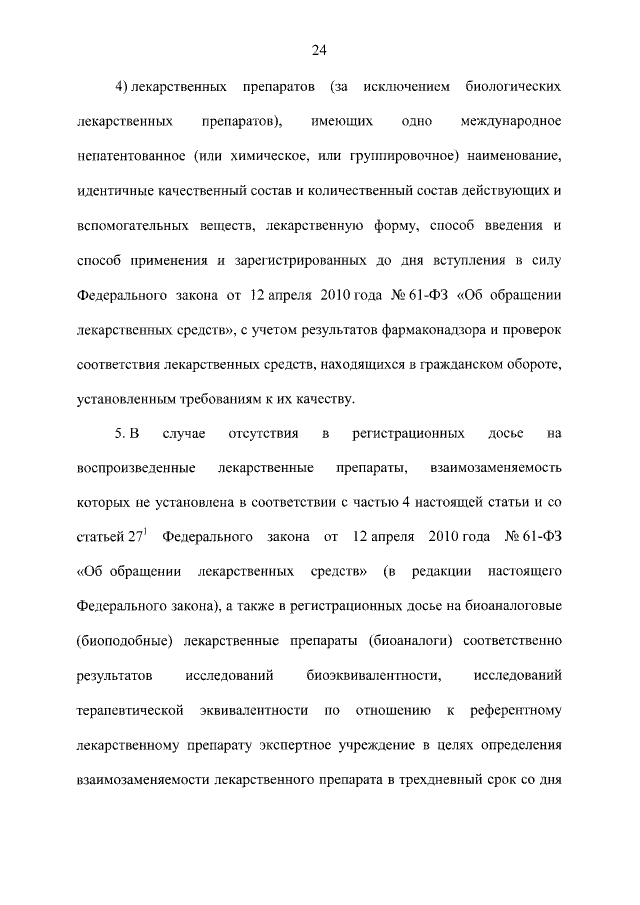 24

4) лекарственных препаратов (за исключением биологических лекарственных препаратов), имеющих одно международное непатентованное (или химическое, или группировочное) наименование, идентичные качественный состав и количественный состав действующих и вспомогательных веществ, лекарственную форму, способ введения и способ применения и зарегистрированных до дня вступления в силу Федерального закона от 12 апреля 2010 года № 61-ФЗ «Об обращении лекарственных средств», с учетом результатов фармаконадзора и проверок соответствия лекарственных средств, находящихся в гражданском обороте, установленным требованиям к их качеству.

5. В случае отсутствия в регистрационных досье на воспроизведенные лекарственные препараты, взаимозаменяемость которых не установлена в соответствии с частью 4 настоящей статьи и со статьей $27^1$ Федерального закона от 12 апреля 2010 года № 61-ФЗ «Об обращении лекарственных средств» (в редакции настоящего Федерального закона), а также в регистрационных досье на биоаналоговые (биоподобные) лекарственные препараты (биоаналоги) соответственно результатов исследований биоэквивалентности, исследований терапевтической эквивалентности по отношению к референтному лекарственному препарату экспертное учреждение в целях определения взаимозаменяемости лекарственного препарата в трехдневный срок со дня